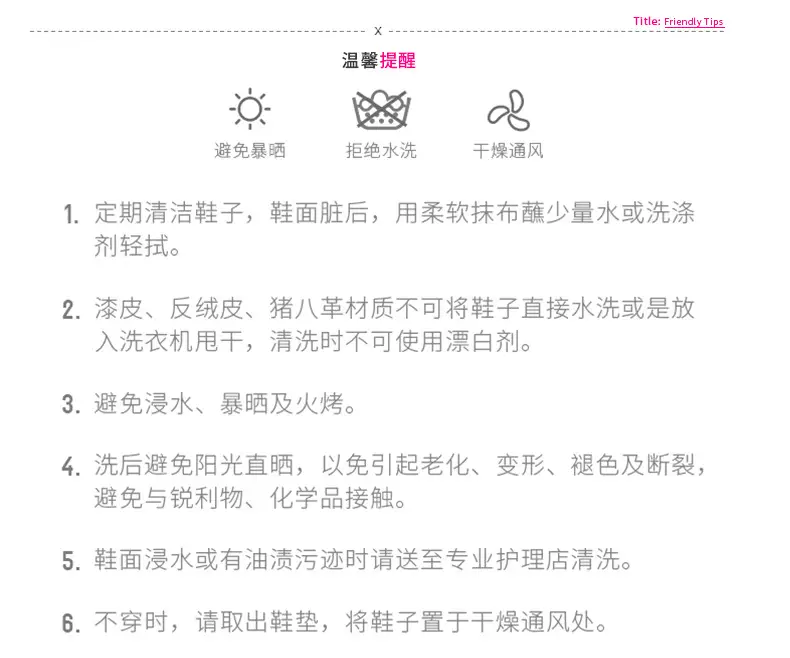 Title: Friendly Tips

x

温馨提醒

避免暴晒

拒绝水洗

干燥通风

1.定期清洁鞋子，鞋面脏后，用柔软抹布蘸少量水或洗涤剂轻拭。

2.漆皮、反绒皮、猪八革材质不可将鞋子直接水洗或是放入洗衣机甩干，清洗时不可使用漂白剂。

3.避免浸水、暴晒及火烤。

4.洗后避免阳光直晒，以免引起老化、变形、褪色及断裂，避免与锐利物、化学品接触。

5.鞋面浸水或有油渍污迹时请送至专业护理店清洗。

6.不穿时，请取出鞋垫，将鞋子置于干燥通风处。